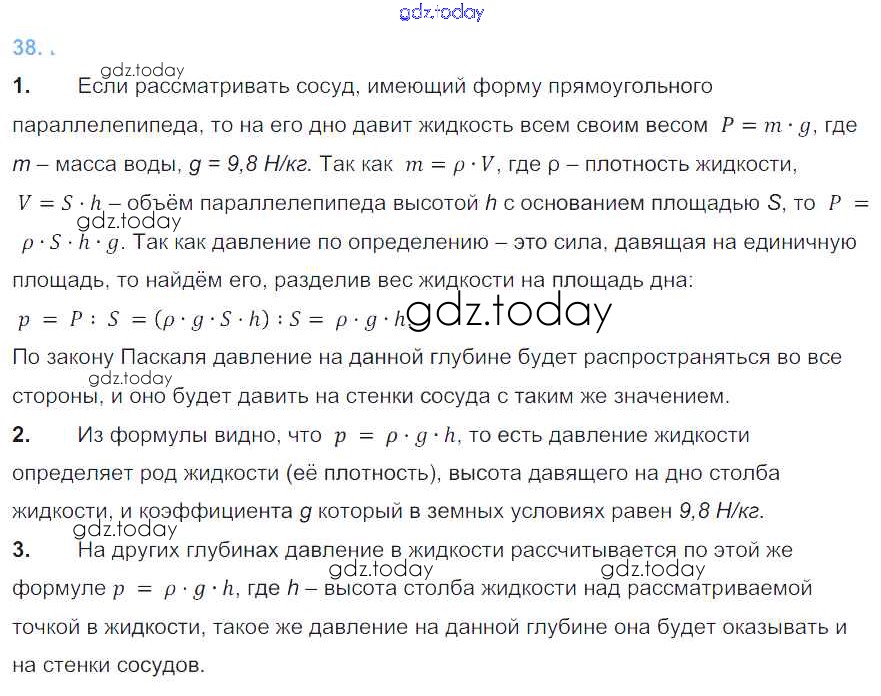 gdz.today

38. .

gdz.today

1. Если рассматривать сосуд, имеющий форму прямоугольного параллелепипеда, то на его дно давит жидкость всем своим весом $P = m \cdot g$, где $m$ – масса воды, $g$ = 9,8 Н/кг. Так как $m = \rho \cdot V$, где ρ – плотность жидкости, $V = S \cdot h$ – объём параллелепипеда высотой $h$ с основанием площадью $S$, то $P = \rho \cdot S \cdot h \cdot g$. Так как давление по определению – это сила, давящая на единичную площадь, то найдём его, разделив вес жидкости на площадь дна:

gdz.today

$p = P : S = (\rho \cdot g \cdot S \cdot h) : S = \rho \cdot g \cdot h$ gdz.today

По закону Паскаля давление на данной глубине будет распространяться во все стороны, и оно будет давить на стенки сосуда с таким же значением.

gdz.today

2. Из формулы видно, что $p = \rho \cdot g \cdot h$, то есть давление жидкости определяет род жидкости (её плотность), высота давящего на дно столба жидкости, и коэффициента $g$ который в земных условиях равен 9,8 Н/кг.

gdz.today

3. На других глубинах давление в жидкости рассчитывается по этой же формуле $p = \rho \cdot g \cdot h$, где $h$ – высота столба жидкости над рассматриваемой точкой в жидкости, такое же давление на данной глубине она будет оказывать и на стенки сосудов.

gdz.today gdz.today